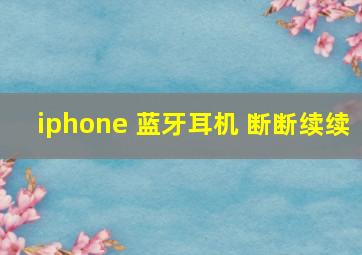 iphone 蓝牙耳机 断断续续